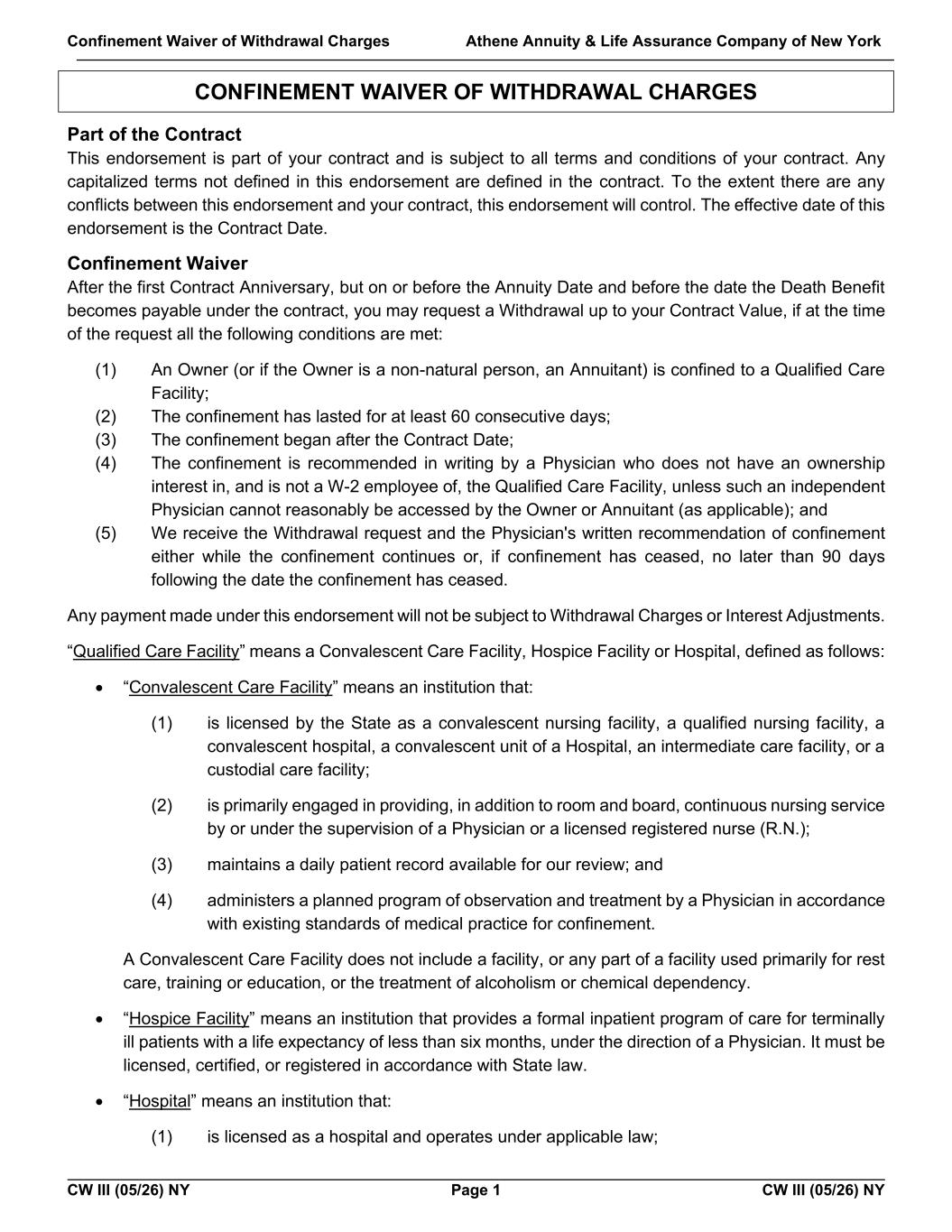 Confinement Waiver of Withdrawal Charges Athene Annuity & Life Assurance Company of New York

CONFINEMENT WAIVER OF WITHDRAWAL CHARGES

Part of the Contract
This endorsement is part of your contract and is subject to all terms and conditions of your contract. Any capitalized terms not defined in this endorsement are defined in the contract. To the extent there are any conflicts between this endorsement and your contract, this endorsement will control. The effective date of this endorsement is the Contract Date.

Confinement Waiver
After the first Contract Anniversary, but on or before the Annuity Date and before the date the Death Benefit becomes payable under the contract, you may request a Withdrawal up to your Contract Value, if at the time of the request all the following conditions are met:

(1) An Owner (or if the Owner is a non-natural person, an Annuitant) is confined to a Qualified Care Facility;
(2) The confinement has lasted for at least 60 consecutive days;
(3) The confinement began after the Contract Date;
(4) The confinement is recommended in writing by a Physician who does not have an ownership interest in, and is not a W-2 employee of, the Qualified Care Facility, unless such an independent Physician cannot reasonably be accessed by the Owner or Annuitant (as applicable); and
(5) We receive the Withdrawal request and the Physician's written recommendation of confinement either while the confinement continues or, if confinement has ceased, no later than 90 days following the date the confinement has ceased.

Any payment made under this endorsement will not be subject to Withdrawal Charges or Interest Adjustments.

“Qualified Care Facility” means a Convalescent Care Facility, Hospice Facility or Hospital, defined as follows:

• “Convalescent Care Facility” means an institution that:

(1) is licensed by the State as a convalescent nursing facility, a qualified nursing facility, a convalescent hospital, a convalescent unit of a Hospital, an intermediate care facility, or a custodial care facility;

(2) is primarily engaged in providing, in addition to room and board, continuous nursing service by or under the supervision of a Physician or a licensed registered nurse (R.N.);

(3) maintains a daily patient record available for our review; and

(4) administers a planned program of observation and treatment by a Physician in accordance with existing standards of medical practice for confinement.

A Convalescent Care Facility does not include a facility, or any part of a facility used primarily for rest care, training or education, or the treatment of alcoholism or chemical dependency.

• “Hospice Facility” means an institution that provides a formal inpatient program of care for terminally ill patients with a life expectancy of less than six months, under the direction of a Physician. It must be licensed, certified, or registered in accordance with State law.

• “Hospital” means an institution that:

(1) is licensed as a hospital and operates under applicable law;

CW III (05/26) NY Page 1 CW III (05/26) NY